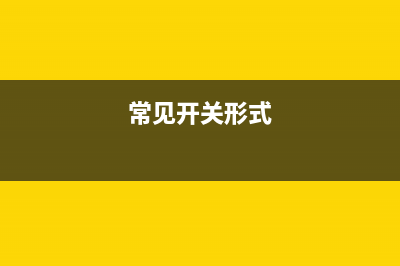 常见开关形式